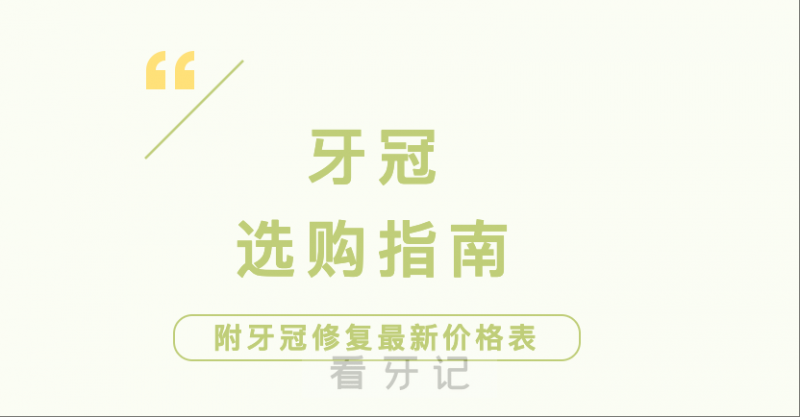 “

牙冠

选购指南

附牙冠修复最新价格表

看牙记